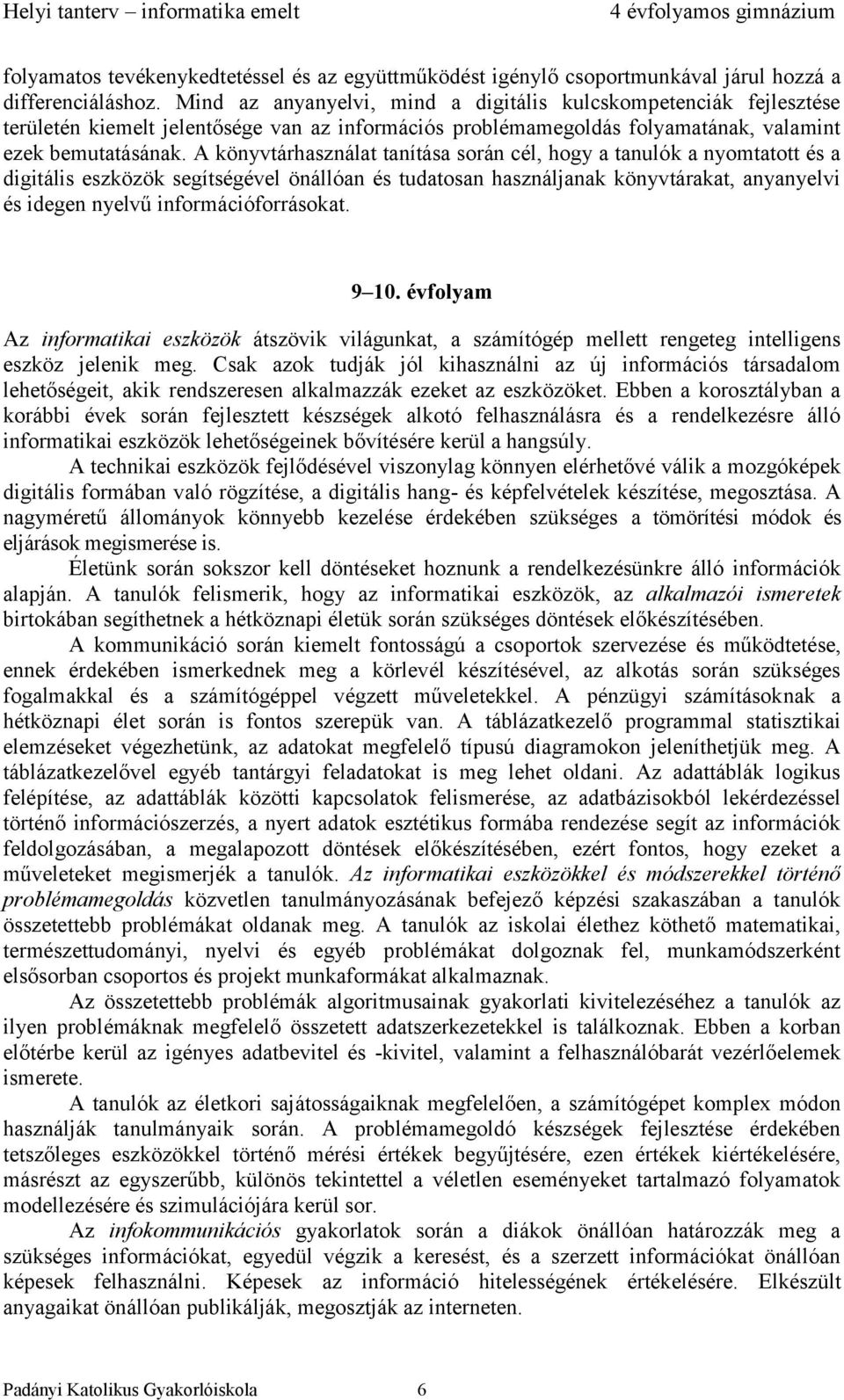 Helyi tanterv – informatika emelt 4 évfolyamos gimnázium

folyamatos tevékenykedtetéssel és az együttműködést igénylő csoportmunkával járul hozzá a differenciáláshoz. Mind az anyanyelvi, mind a digitális kulcskompetenciák fejlesztése területén kiemelt jelentősége van az információs problémamegoldás folyamatának, valamint ezek bemutatásának. A könyvtárhasználat tanítása során cél, hogy a tanulók a nyomtatott és a digitális eszközök segítségével önállóan és tudatosan használjanak könyvtárakat, anyanyelvi és idegen nyelvű információforrásokat.

9–10. évfolyam

Az informatikai eszközök átszövik világunkat, a számítógép mellett rengeteg intelligens eszköz jelenik meg. Csak azok tudják jól kihasználni az új információs társadalom lehetőségeit, akik rendszeresen alkalmazzák ezeket az eszközöket. Ebben a korosztályban a korábbi évek során fejlesztett készségek alkotó felhasználásra és a rendelkezésre álló informatikai eszközök lehetőségeinek bővítésére kerül a hangsúly.

A technikai eszközök fejlődésével viszonylag könnyen elérhetővé válik a mozgóképek digitális formában való rögzítése, a digitális hang- és képfelvételek készítése, megosztása. A nagyméretű állományok könnyebb kezelése érdekében szükséges a tömörítési módok és eljárások megismerése is.

Életünk során sokszor kell döntéseket hoznunk a rendelkezésünkre álló információk alapján. A tanulók felismerik, hogy az informatikai eszközök, az alkalmazói ismeretek birtokában segíthetnek a hétköznapi életük során szükséges döntések előkészítésében.

A kommunikáció során kiemelt fontosságú a csoportok szervezése és működtetése, ennek érdekében ismerkednek meg a körlevél készítésével, az alkotás során szükséges fogalmakkal és a számítógéppel végzett műveletekkel. A pénzügyi számításoknak a hétköznapi élet során is fontos szerepük van. A táblázatkezelő programmal statisztikai elemzéseket végezhetünk, az adatokat megfelelő típusú diagramokon jeleníthetjük meg. A táblázatkezelővel egyéb tantárgyi feladatokat is meg lehet oldani. Az adattáblák logikus felépítése, az adattáblák közötti kapcsolatok felismerése, az adatbázisokból lekérdezéssel történő információszerzés, a nyert adatok esztétikus formába rendezése segít az információk feldolgozásában, a megalapozott döntések előkészítésében, ezért fontos, hogy ezeket a műveleteket megismerjék a tanulók. Az informatikai eszközökkel és módszerekkel történő problémamegoldás közvetlen tanulmányozásának befejező képzési szakaszában a tanulók összetettebb problémákat oldanak meg. A tanulók az iskolai élethez köthető matematikai, természettudományi, nyelvi és egyéb problémákat dolgoznak fel, munkamódszerként elsősorban csoportos és projekt munkaformákat alkalmaznak.

Az összetettebb problémák algoritmusainak gyakorlati kivitelezéséhez a tanulók az ilyen problémáknak megfelelő összetett adatszerkezetekkel is találkoznak. Ebben a korban előtérbe kerül az igényes adatbevitel és -kivitel, valamint a felhasználóbarát vezérlőelemek ismerete.

A tanulók az életkori sajátosságaiknak megfelelően, a számítógépet komplex módon használják tanulmányaik során. A problémamegoldó készségek fejlesztése érdekében tetszőleges eszközökkel történő mérési értékek begyűjtésére, ezen értékek kiértékelésére, másrészt az egyszerűbb, különös tekintettel a véletlen eseményeket tartalmazó folyamatok modellezésére és szimulációjára kerül sor.

Az infokommunikációs gyakorlatok során a diákok önállóan határozzák meg a szükséges információkat, egyedül végzik a keresést, és a szerzett információkat önállóan képesek felhasználni. Képesek az információ hitelességének értékelésére. Elkészült anyagaikat önállóan publikálják, megosztják az interneten.

Padányi Katolikus Gyakorlóiskola 6